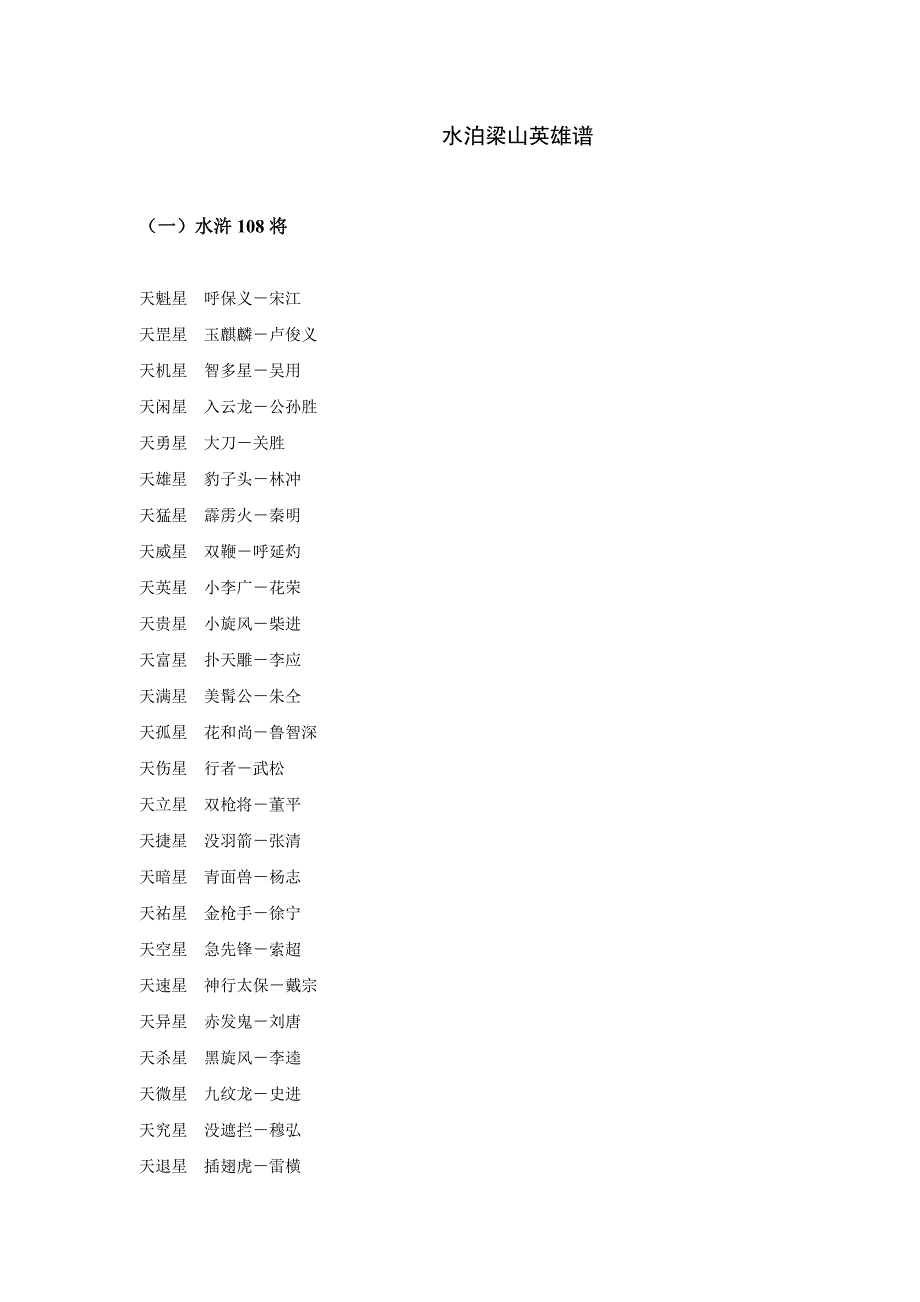 水泊梁山英雄谱

（一）水浒 108 将

天魁星　呼保义－宋江

天罡星　玉麒麟－卢俊义

天机星　智多星－吴用

天闲星　入云龙－公孙胜

天勇星　大刀－关胜

天雄星　豹子头－林冲

天猛星　霹雳火－秦明

天威星　双鞭－呼延灼

天英星　小李广－花荣

天贵星　小旋风－柴进

天富星　扑天雕－李应

天满星　美髯公－朱仝

天孤星　花和尚－鲁智深

天伤星　行者－武松

天立星　双枪将－董平

天捷星　没羽箭－张清

天暗星　青面兽－杨志

天祐星　金枪手－徐宁

天空星　急先锋－索超

天速星　神行太保－戴宗

天异星　赤发鬼－刘唐

天杀星　黑旋风－李逵

天微星　九纹龙－史进

天究星　没遮拦－穆弘

天退星　插翅虎－雷横